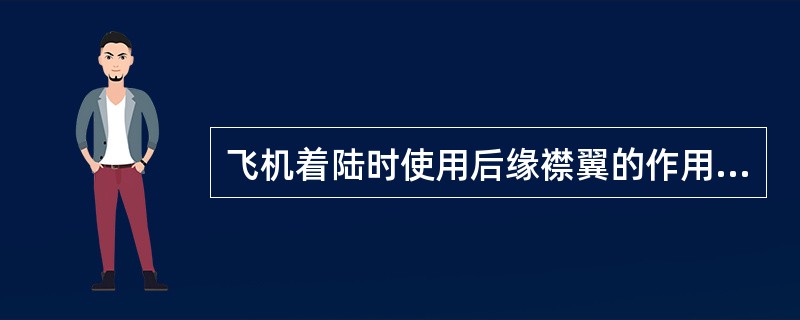 飞机着陆时使用后缘襟翼的作用...